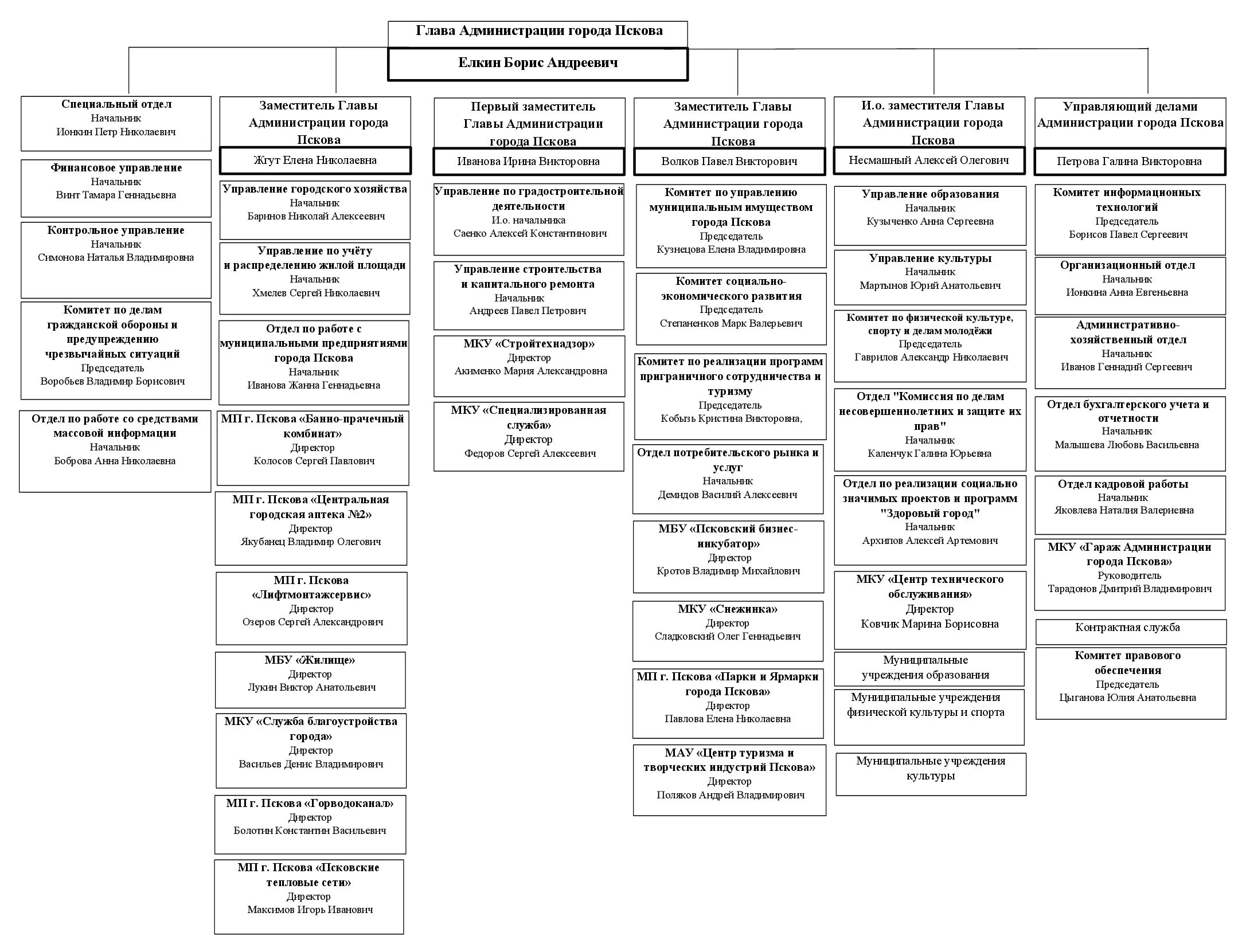 Глава Администрации города Пскова

Елкин Борис Андреевич

Специальный отдел
Начальник
Ионкин Петр Николаевич

Финансовое управление
Начальник
Винт Тамара Геннадьевна

Контрольное управление
Начальник
Симонова Наталья Владимировна

Комитет по делам гражданской обороны и предупреждению чрезвычайных ситуаций
Председатель
Воробьев Владимир Борисович

Отдел по работе со средствами массовой информации
Начальник
Боброва Анна Николаевна

Заместитель Главы Администрации города Пскова

Жгут Елена Николаевна

Управление городского хозяйства
Начальник
Баринов Николай Алексеевич

Управление по учёту и распределению жилой площади
Начальник
Хмелев Сергей Николаевич

Отдел по работе с муниципальными предприятиями города Пскова
Начальник
Иванова Жанна Геннадьевна

МП г. Пскова «Банно-прачечный комбинат»
Директор
Колосов Сергей Павлович

МП г. Пскова «Центральная городская аптека №2»
Директор
Якубанец Владимир Олегович

МП г. Пскова «Лифтмонтажсервис»
Директор
Озеров Сергей Александрович

МБУ «Жилище»
Директор
Лукин Виктор Анатольевич

МКУ «Служба благоустройства города»
Директор
Васильев Денис Владимирович

МП г. Пскова «Горводоканал»
Директор
Болотин Константин Васильевич

МП г. Пскова «Псковские тепловые сети»
Директор
Максимов Игорь Иванович

Первый заместитель Главы Администрации города Пскова

Иванова Ирина Викторовна

Управление по градостроительной деятельности
И.о. начальника
Саенко Алексей Константинович

Управление строительства и капитального ремонта
Начальник
Андреев Павел Петрович

МКУ «Стройтехнадзор»
Директор
Акименко Мария Александровна

МКУ «Специализированная служба»
Директор
Федоров Сергей Алексеевич

Заместитель Главы Администрации города Пскова

Волков Павел Викторович

Комитет по управлению муниципальным имуществом города Пскова
Председатель
Кузнецова Елена Владимировна

Комитет социально-экономического развития
Председатель
Степаненков Марк Валерьевич

Комитет по реализации программ приграничного сотрудничества и туризму
Председатель
Кобызь Кристина Викторовна,

Отдел потребительского рынка и услуг
Начальник
Демидов Василий Алексеевич

МБУ «Псковский бизнес-инкубатор»
Директор
Кротов Владимир Михайлович

МКУ «Снежинка»
Директор
Сладковский Олег Геннадьевич

МП г. Пскова «Парки и Ярмарки города Пскова»
Директор
Павлова Елена Николаевна

МАУ «Центр туризма и творческих индустрий Пскова»
Директор
Поляков Андрей Владимирович

И.о. заместителя Главы Администрации города Пскова

Несмашный Алексей Олегович

Управление образования
Начальник
Кузыченко Анна Сергеевна

Управление культуры
Начальник
Мартынов Юрий Анатольевич

Комитет по физической культуре, спорту и делам молодёжи
Председатель
Гаврилов Александр Николаевич

Отдел "Комиссия по делам несовершеннолетних и защите их прав"
Начальник
Каленчук Галина Юрьевна

Отдел по реализации социально значимых проектов и программ "Здоровый город"
Начальник
Архипов Алексей Артемович

МКУ «Центр технического обслуживания»
Директор
Ковчик Марина Борисовна

Муниципальные учреждения образования

Муниципальные учреждения физической культуры и спорта

Муниципальные учреждения культуры

Управляющий делами Администрации города Пскова

Петрова Галина Викторовна

Комитет информационных технологий
Председатель
Борисов Павел Сергеевич

Организационный отдел
Начальник
Ионкина Анна Евгеньевна

Административно-хозяйственный отдел
Начальник
Иванов Геннадий Сергеевич

Отдел бухгалтерского учета и отчетности
Начальник
Малышева Любовь Васильевна

Отдел кадровой работы
Начальник
Яковлева Наталия Валериевна

МКУ «Гараж Администрации города Пскова»
Руководитель
Тарадонов Дмитрий Владимирович

Контрактная служба

Комитет правового обеспечения
Председатель
Цыганова Юлия Анатольевна